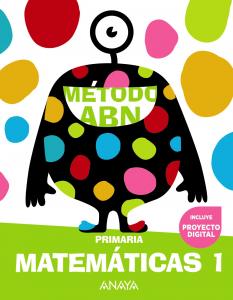 MÉTODO ABN

INCLUYE PROYECTO DIGITAL

PRIMARIA

MATEMÁTICAS 1

ANAYA